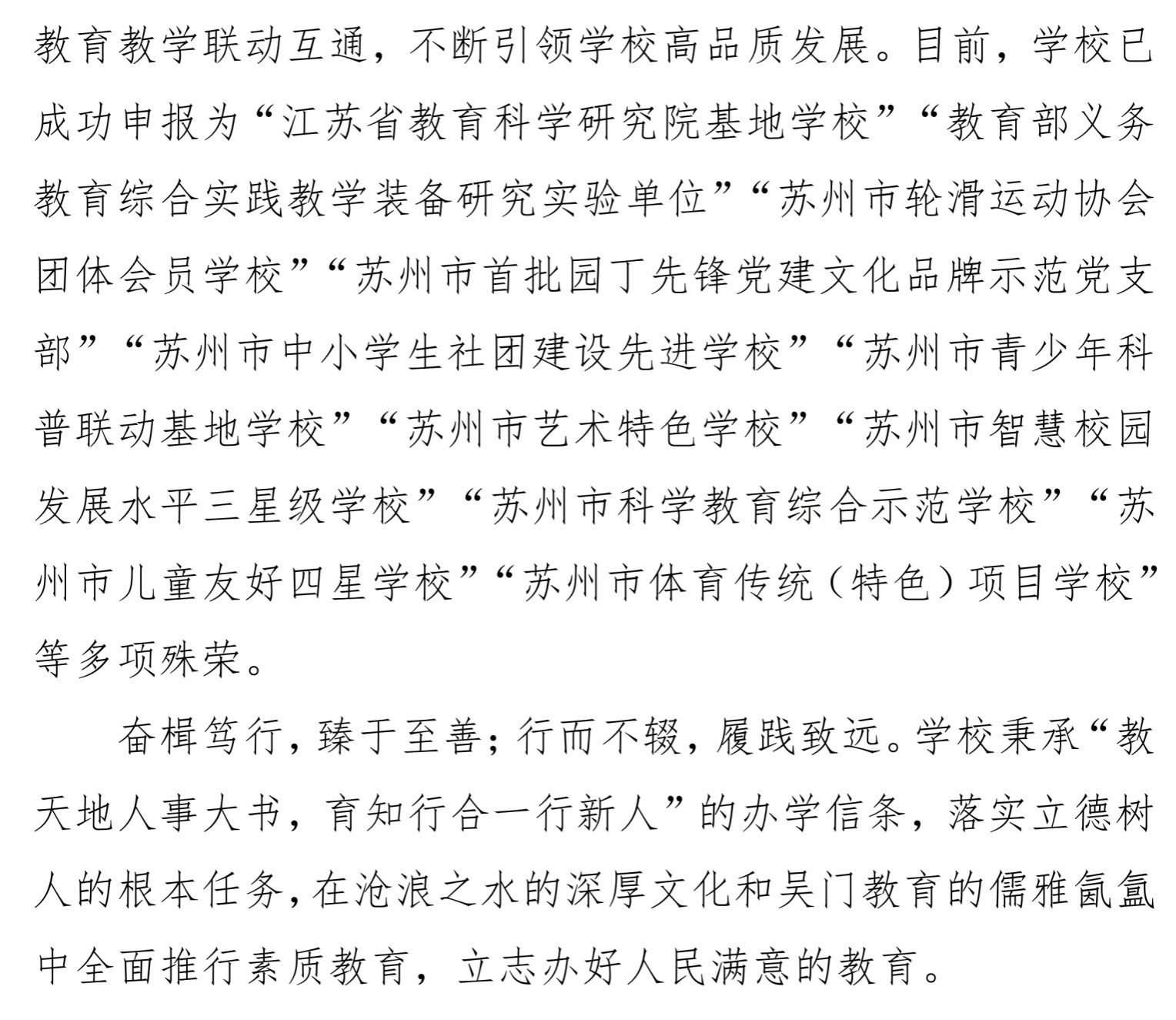 教育教学联动互通，不断引领学校高品质发展。目前，学校已成功申报为“江苏省教育科学研究院基地学校”“教育部义务教育综合实践教学装备研究实验单位”“苏州市轮滑运动协会团体会员学校”“苏州市首批园丁先锋党建文化品牌示范党支部”“苏州市中小学生社团建设先进学校”“苏州市青少年科普联动基地学校”“苏州市艺术特色学校”“苏州市智慧校园发展水平三星级学校”“苏州市科学教育综合示范学校”“苏州市儿童友好四星学校”“苏州市体育传统（特色）项目学校”等多项殊荣。

奋楫笃行，臻于至善；行而不辍，履践致远。学校秉承“教天地人事大书，育知行合一行新人”的办学信条，落实立德树人的根本任务，在沧浪之水的深厚文化和吴门教育的儒雅氤氲中全面推行素质教育，立志办好人民满意的教育。